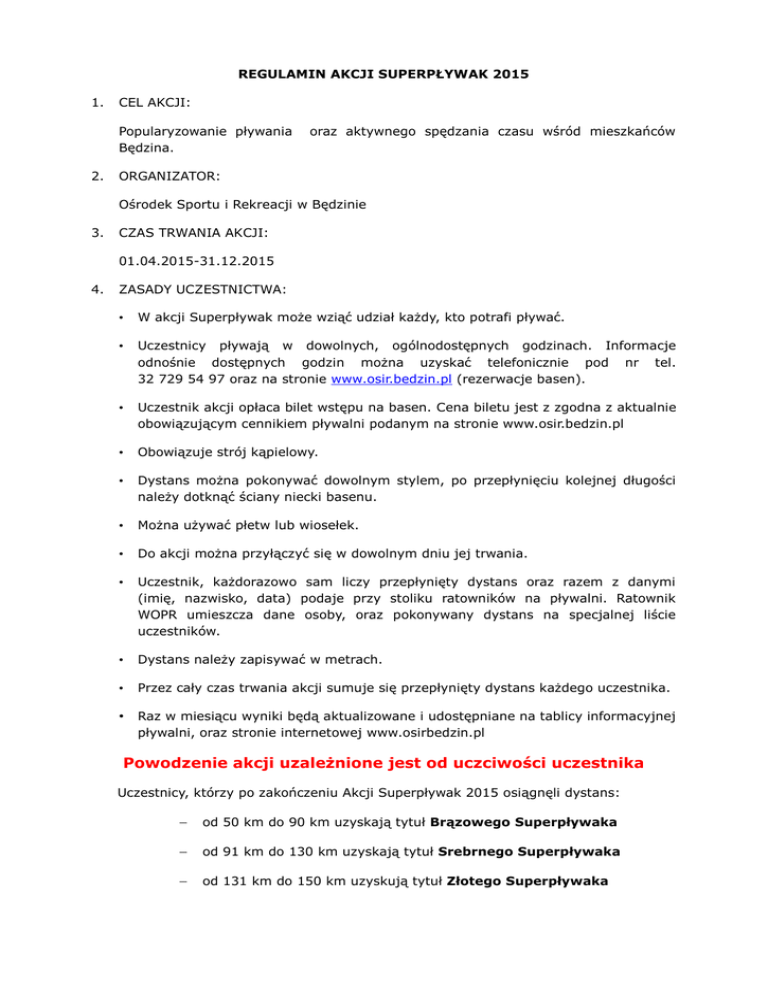 REGULAMIN AKCJI SUPERPŁYWAK 2015

1. CEL AKCJI:

Popularyzowanie pływania oraz aktywnego spędzania czasu wśród mieszkańców Będzina.

2. ORGANIZATOR:

Ośrodek Sportu i Rekreacji w Będzinie

3. CZAS TRWANIA AKCJI:

01.04.2015-31.12.2015

4. ZASADY UCZESTNICTWA:

• W akcji Superpływak może wziąć udział każdy, kto potrafi pływać.

• Uczestnicy pływają w dowolnych, ogólnodostępnych godzinach. Informacje odnośnie dostępnych godzin można uzyskać telefonicznie pod nr tel. 32 729 54 97 oraz na stronie www.osir.bedzin.pl (rezerwacje basen).

• Uczestnik akcji opłaca bilet wstępu na basen. Cena biletu jest z zgodna z aktualnie obowiązującym cennikiem pływalni podanym na stronie www.osir.bedzin.pl

• Obowiązuje strój kąpielowy.

• Dystans można pokonywać dowolnym stylem, po przepłynięciu kolejnej długości należy dotknąć ściany niecki basenu.

• Można używać płetw lub wiosełek.

• Do akcji można przyłączyć się w dowolnym dniu jej trwania.

• Uczestnik, każdorazowo sam liczy przepłynięty dystans oraz razem z danymi (imię, nazwisko, data) podaje przy stoliku ratowników na pływalni. Ratownik WOPR umieszcza dane osoby, oraz pokonywany dystans na specjalnej liście uczestników.

• Dystans należy zapisywać w metrach.

• Przez cały czas trwania akcji sumuje się przepłynięty dystans każdego uczestnika.

• Raz w miesiącu wyniki będą aktualizowane i udostępniane na tablicy informacyjnej pływalni, oraz stronie internetowej www.osirbedzin.pl

Powodzenie akcji uzależnione jest od uczciwości uczestnika

Uczestnicy, którzy po zakończeniu Akcji Superpływak 2015 osiągnęli dystans:

– od 50 km do 90 km uzyskają tytuł Brązowego Superpływaka

– od 91 km do 130 km uzyskają tytuł Srebrnego Superpływaka

– od 131 km do 150 km uzyskują tytuł Złotego Superpływaka